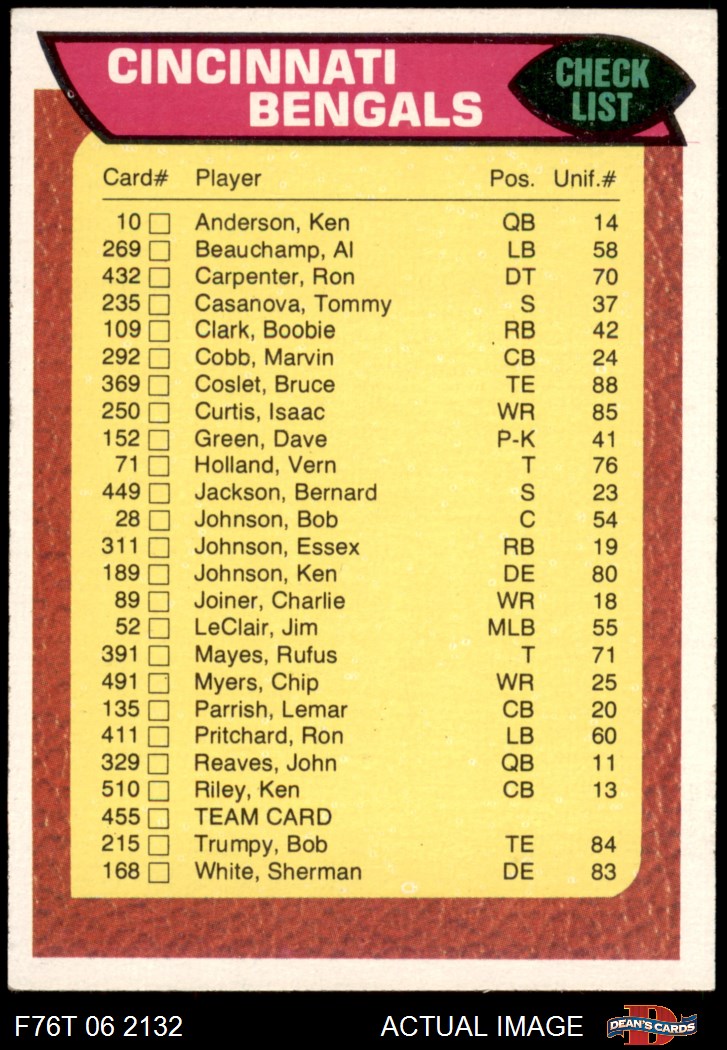 CINCINNATI BENGALS

CHECK LIST

| Card# | Player | Pos. | Unif.# |
|---|---|---|---|
| 10 ☐ | Anderson, Ken | QB | 14 |
| 269 ☐ | Beauchamp, Al | LB | 58 |
| 432 ☐ | Carpenter, Ron | DT | 70 |
| 235 ☐ | Casanova, Tommy | S | 37 |
| 109 ☐ | Clark, Boobie | RB | 42 |
| 292 ☐ | Cobb, Marvin | CB | 24 |
| 369 ☐ | Coslet, Bruce | TE | 88 |
| 250 ☐ | Curtis, Isaac | WR | 85 |
| 152 ☐ | Green, Dave | P-K | 41 |
| 71 ☐ | Holland, Vern | T | 76 |
| 449 ☐ | Jackson, Bernard | S | 23 |
| 28 ☐ | Johnson, Bob | C | 54 |
| 311 ☐ | Johnson, Essex | RB | 19 |
| 189 ☐ | Johnson, Ken | DE | 80 |
| 89 ☐ | Joiner, Charlie | WR | 18 |
| 52 ☐ | LeClair, Jim | MLB | 55 |
| 391 ☐ | Mayes, Rufus | T | 71 |
| 491 ☐ | Myers, Chip | WR | 25 |
| 135 ☐ | Parrish, Lemar | CB | 20 |
| 411 ☐ | Pritchard, Ron | LB | 60 |
| 329 ☐ | Reaves, John | QB | 11 |
| 510 ☐ | Riley, Ken | CB | 13 |
| 455 ☐ | TEAM CARD | | |
| 215 ☐ | Trumpy, Bob | TE | 84 |
| 168 ☐ | White, Sherman | DE | 83 |

F76T 06 2132 ACTUAL IMAGE DEAN'S CARDS